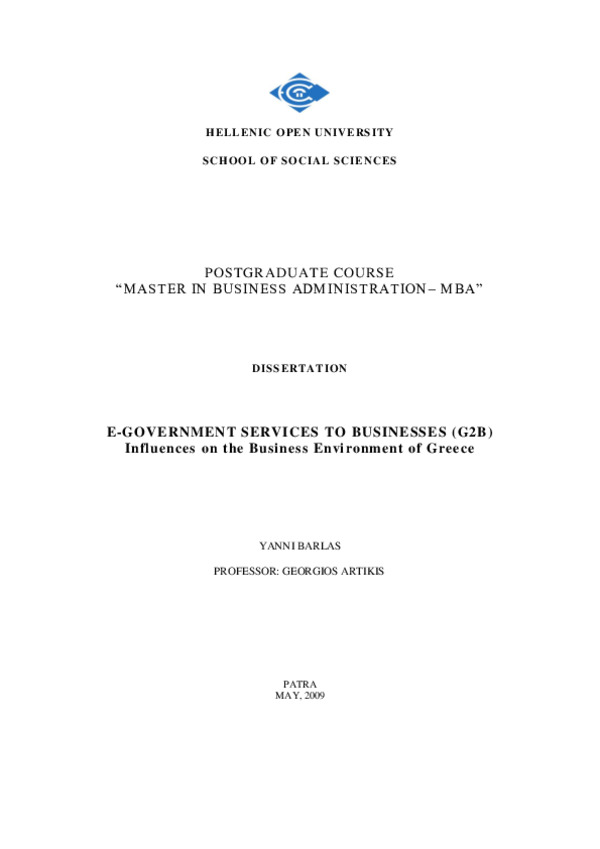 HELLENIC OPEN UNIVERSITY

SCHOOL OF SOCIAL SCIENCES

POSTGRADUATE COURSE
“MASTER IN BUSINESS ADMINISTRATION – MBA”

DISSERTATION

E-GOVERNMENT SERVICES TO BUSINESSES (G2B)
Influences on the Business Environment of Greece

YANNI BARLAS

PROFESSOR: GEORGIOS ARTIKIS

PATRA
MAY, 2009